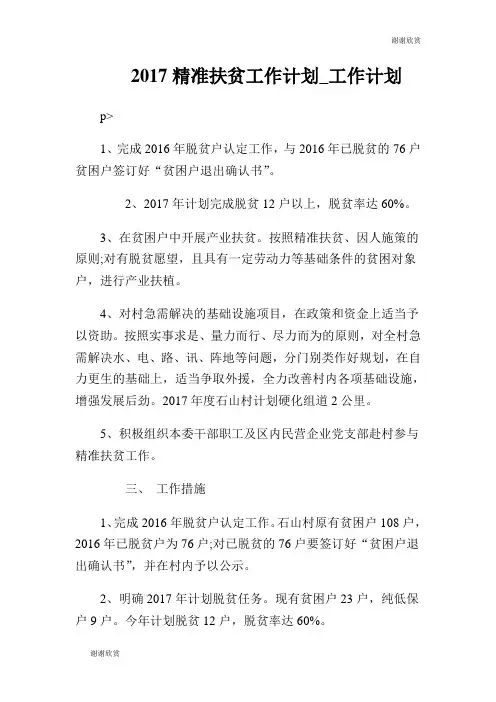 谢谢欣赏

2017 精准扶贫工作计划_工作计划

p>

1、完成 2016 年脱贫户认定工作，与 2016 年已脱贫的 76 户贫困户签订好“贫困户退出确认书”。

2、2017 年计划完成脱贫 12 户以上，脱贫率达 60%。

3、在贫困户中开展产业扶贫。按照精准扶贫、因人施策的原则;对有脱贫愿望，且具有一定劳动力等基础条件的贫困对象户，进行产业扶植。

4、对村急需解决的基础设施项目，在政策和资金上适当予以资助。按照实事求是、量力而行、尽力而为的原则，对全村急需解决水、电、路、讯、阵地等问题，分门别类作好规划，在自力更生的基础上，适当争取外援，全力改善村内各项基础设施，增强发展后劲。2017 年度石山村计划硬化组道 2 公里。

5、积极组织本委干部职工及区内民营企业党支部赴村参与精准扶贫工作。

三、 工作措施

1、完成 2016 年脱贫户认定工作。石山村原有贫困户 108 户，2016 年已脱贫户为 76 户;对已脱贫的 76 户要签订好“贫困户退出确认书”，并在村内予以公示。

2、明确 2017 年计划脱贫任务。现有贫困户 23 户，纯低保户 9 户。今年计划脱贫 12 户，脱贫率达 60%。

谢谢欣赏